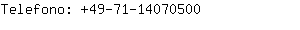 Telefono: +49-71-14070500